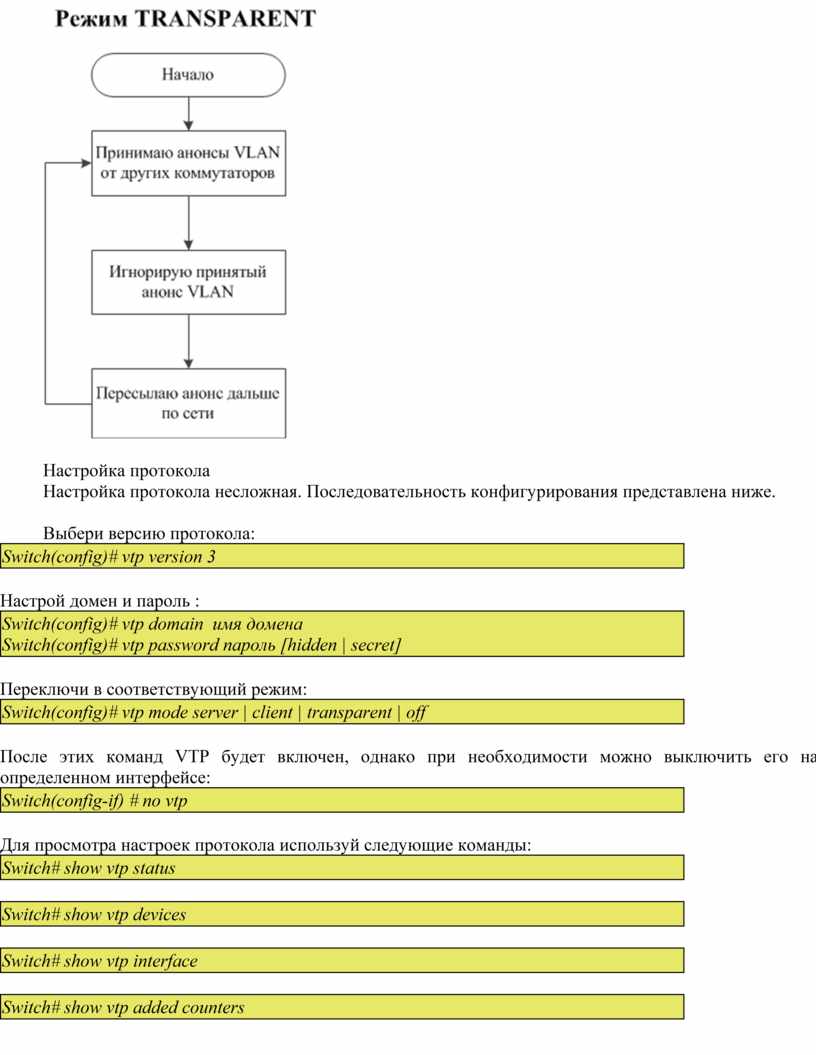 Режим TRANSPARENT

Начало

Принимаю анонсы VLAN от других коммутаторов

Игнорирую принятый анонс VLAN

Пересылаю анонс дальше по сети

Настройка протокола
Настройка протокола несложная. Последовательность конфигурирования представлена ниже.

Выбери версию протокола:
Switch(config)# vtp version 3

Настрой домен и пароль :
Switch(config)# vtp domain имя домена
Switch(config)# vtp password пароль [hidden | secret]

Переключи в соответствующий режим:
Switch(config)# vtp mode server | client | transparent | off

После этих команд VTP будет включен, однако при необходимости можно выключить его на определенном интерфейсе:
Switch(config-if) # no vtp

Для просмотра настроек протокола используй следующие команды:
Switch# show vtp status

Switch# show vtp devices

Switch# show vtp interface

Switch# show vtp added counters